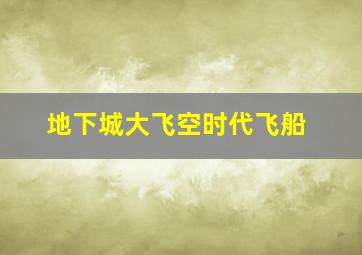 地下城大飞空时代飞船